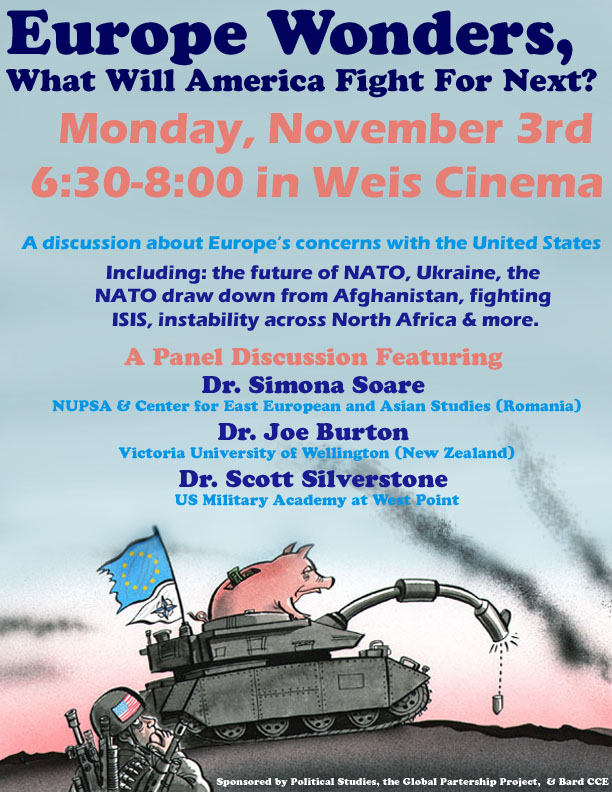 Europe Wonders,
What Will America Fight For Next?

Monday, November 3rd
6:30-8:00 in Weis Cinema

A discussion about Europe's concerns with the United States

Including: the future of NATO, Ukraine, the NATO draw down from Afghanistan, fighting ISIS, instability across North Africa & more.

A Panel Discussion Featuring

Dr. Simona Soare
NUPSA & Center for East European and Asian Studies (Romania)

Dr. Joe Burton
Victoria University of Wellington (New Zealand)

Dr. Scott Silverstone
US Military Academy at West Point

Sponsored by Political Studies, the Global Partership Project, & Bard CCE